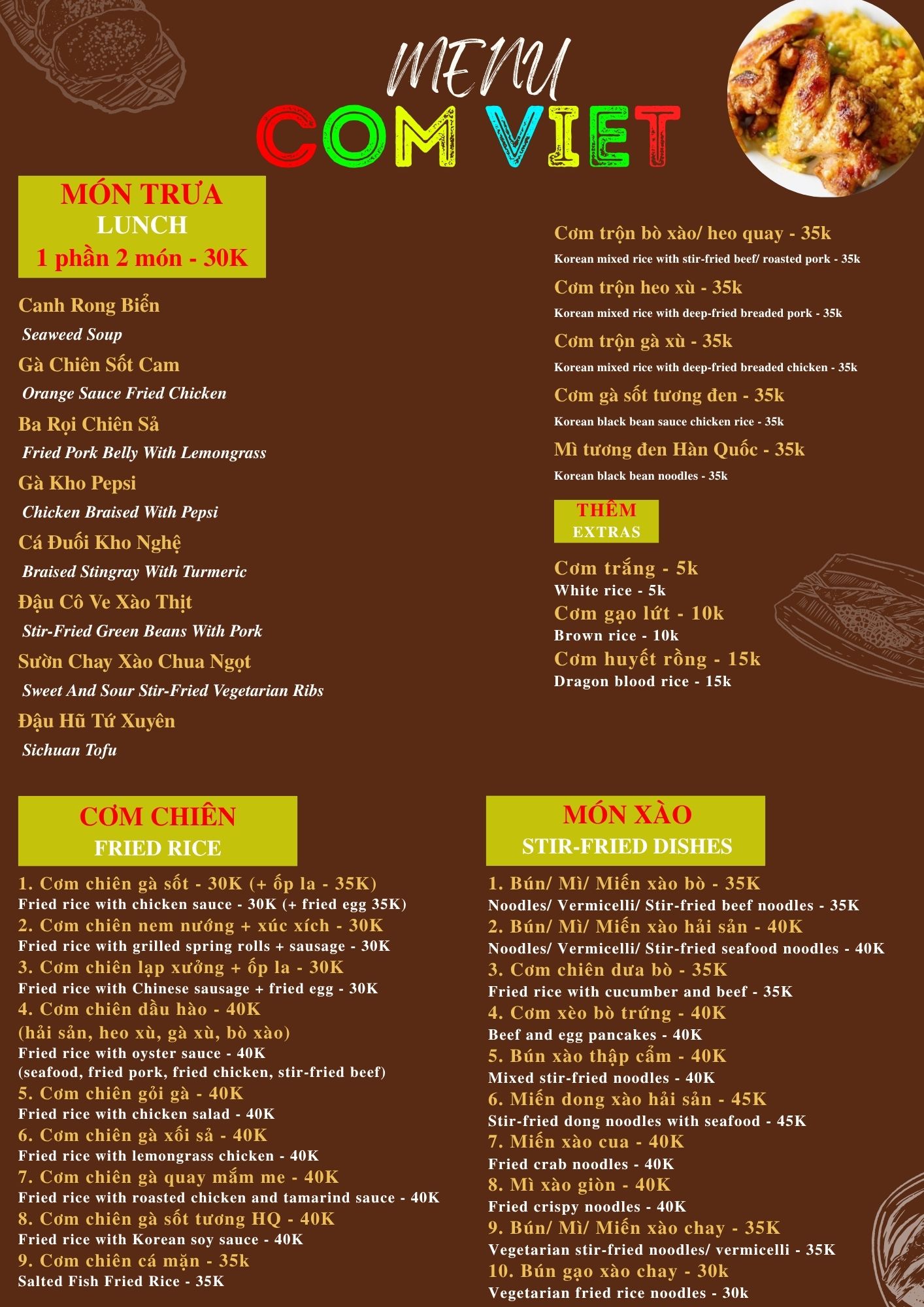 MENU
COM VIET

MÓN TRƯA
LUNCH
1 phần 2 món - 30K

Canh Rong Biển
Seaweed Soup
Gà Chiên Sốt Cam
Orange Sauce Fried Chicken
Ba Rọi Chiên Sả
Fried Pork Belly With Lemongrass
Gà Kho Pepsi
Chicken Braised With Pepsi
Cá Đuối Kho Nghệ
Braised Stingray With Turmeric
Đậu Cô Ve Xào Thịt
Stir-Fried Green Beans With Pork
Sườn Chay Xào Chua Ngọt
Sweet And Sour Stir-Fried Vegetarian Ribs
Đậu Hũ Tứ Xuyên
Sichuan Tofu

Cơm trộn bò xào/ heo quay - 35k
Korean mixed rice with stir-fried beef/ roasted pork - 35k
Cơm trộn heo xù - 35k
Korean mixed rice with deep-fried breaded pork - 35k
Cơm trộn gà xù - 35k
Korean mixed rice with deep-fried breaded chicken - 35k
Cơm gà sốt tương đen - 35k
Korean black bean sauce chicken rice - 35k
Mì tương đen Hàn Quốc - 35k
Korean black bean noodles - 35k

THÊM
EXTRAS

Cơm trắng - 5k
White rice - 5k
Cơm gạo lứt - 10k
Brown rice - 10k
Cơm huyết rồng - 15k
Dragon blood rice - 15k

CƠM CHIÊN
FRIED RICE

1. Cơm chiên gà sốt - 30K (+ ốp la - 35K)
Fried rice with chicken sauce - 30K (+ fried egg 35K)
2. Cơm chiên nem nướng + xúc xích - 30K
Fried rice with grilled spring rolls + sausage - 30K
3. Cơm chiên lạp xưởng + ốp la - 30K
Fried rice with Chinese sausage + fried egg - 30K
4. Cơm chiên dầu hào - 40K
(hải sản, heo xù, gà xù, bò xào)
Fried rice with oyster sauce - 40K
(seafood, fried pork, fried chicken, stir-fried beef)
5. Cơm chiên gỏi gà - 40K
Fried rice with chicken salad - 40K
6. Cơm chiên gà xối sả - 40K
Fried rice with lemongrass chicken - 40K
7. Cơm chiên gà quay mắm me - 40K
Fried rice with roasted chicken and tamarind sauce - 40K
8. Cơm chiên gà sốt tương HQ - 40K
Fried rice with Korean soy sauce - 40K
9. Cơm chiên cá mặn - 35k
Salted Fish Fried Rice - 35K

MÓN XÀO
STIR-FRIED DISHES

1. Bún/ Mì/ Miến xào bò - 35K
Noodles/ Vermicelli/ Stir-fried beef noodles - 35K
2. Bún/ Mì/ Miến xào hải sản - 40K
Noodles/ Vermicelli/ Stir-fried seafood noodles - 40K
3. Cơm chiên dưa bò - 35K
Fried rice with cucumber and beef - 35K
4. Cơm xèo bò trứng - 40K
Beef and egg pancakes - 40K
5. Bún xào thập cẩm - 40K
Mixed stir-fried noodles - 40K
6. Miến dong xào hải sản - 45K
Stir-fried dong noodles with seafood - 45K
7. Miến xào cua - 40K
Fried crab noodles - 40K
8. Mì xào giòn - 40K
Fried crispy noodles - 40K
9. Bún/ Mì/ Miến xào chay - 35K
Vegetarian stir-fried noodles/ vermicelli - 35K
10. Bún gạo xào chay - 30k
Vegetarian fried rice noodles - 30k